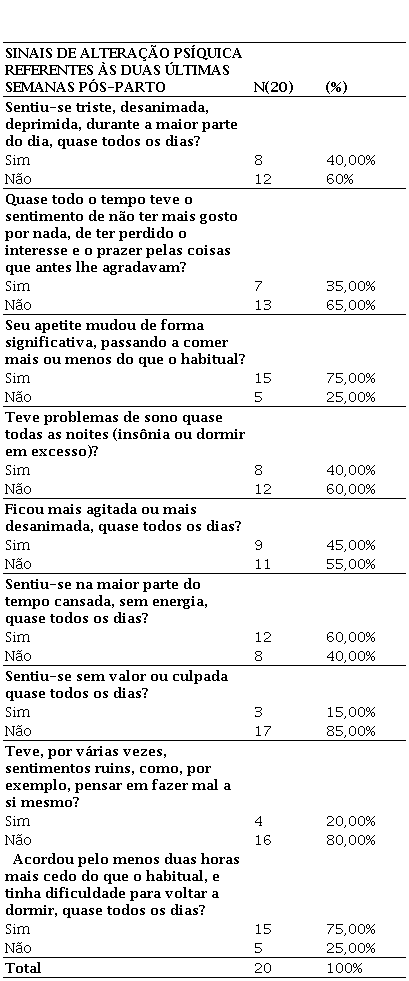 | SINAIS DE ALTERAÇÃO PSÍQUICA REFERENTES ÀS DUAS ÚLTIMAS SEMANAS PÓS-PARTO | N(20) | (%) |
|---|---|---|
| Sentiu-se triste, desanimada, deprimida, durante a maior parte do dia, quase todos os dias? | | |
| Sim | 8 | 40,00% |
| Não | 12 | 60% |
| Quase todo o tempo teve o sentimento de não ter mais gosto por nada, de ter perdido o interesse e o prazer pelas coisas que antes lhe agradavam? | | |
| Sim | 7 | 35,00% |
| Não | 13 | 65,00% |
| Seu apetite mudou de forma significativa, passando a comer mais ou menos do que o habitual? | | |
| Sim | 15 | 75,00% |
| Não | 5 | 25,00% |
| Teve problemas de sono quase todas as noites (insônia ou dormir em excesso)? | | |
| Sim | 8 | 40,00% |
| Não | 12 | 60,00% |
| Ficou mais agitada ou mais desanimada, quase todos os dias? | | |
| Sim | 9 | 45,00% |
| Não | 11 | 55,00% |
| Sentiu-se na maior parte do tempo cansada, sem energia, quase todos os dias? | | |
| Sim | 12 | 60,00% |
| Não | 8 | 40,00% |
| Sentiu-se sem valor ou culpada quase todos os dias? | | |
| Sim | 3 | 15,00% |
| Não | 17 | 85,00% |
| Teve, por várias vezes, sentimentos ruins, como, por exemplo, pensar em fazer mal a si mesmo? | | |
| Sim | 4 | 20,00% |
| Não | 16 | 80,00% |
| Acordou pelo menos duas horas mais cedo do que o habitual, e tinha dificuldade para voltar a dormir, quase todos os dias? | | |
| Sim | 15 | 75,00% |
| Não | 5 | 25,00% |
| Total | 20 | 100% |